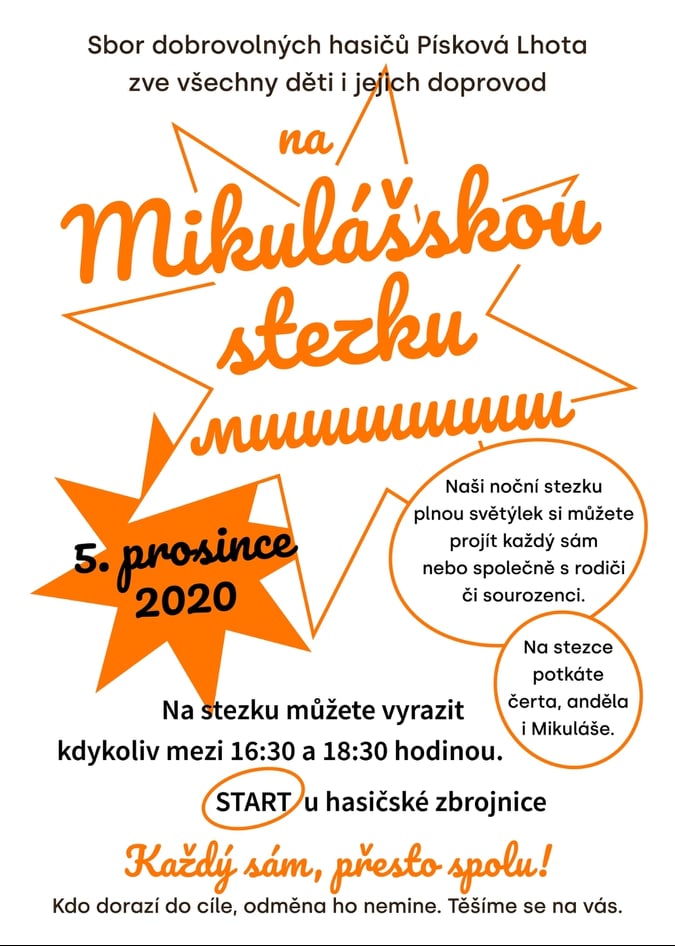 Sbor dobrovolných hasičů Písková Lhota
zve všechny děti i jejich doprovod

na
Mikulášskou
stezku

5. prosince
2020

Naši noční stezku plnou světýlek si můžete projít každý sám nebo společně s rodiči či sourozenci.

Na stezce potkáte čerta, anděla i Mikuláše.

Na stezku můžete vyrazit
kdykoliv mezi 16:30 a 18:30 hodinou.

START u hasičské zbrojnice

Každý sám, přesto spolu!

Kdo dorazí do cíle, odměna ho nemine. Těšíme se na vás.